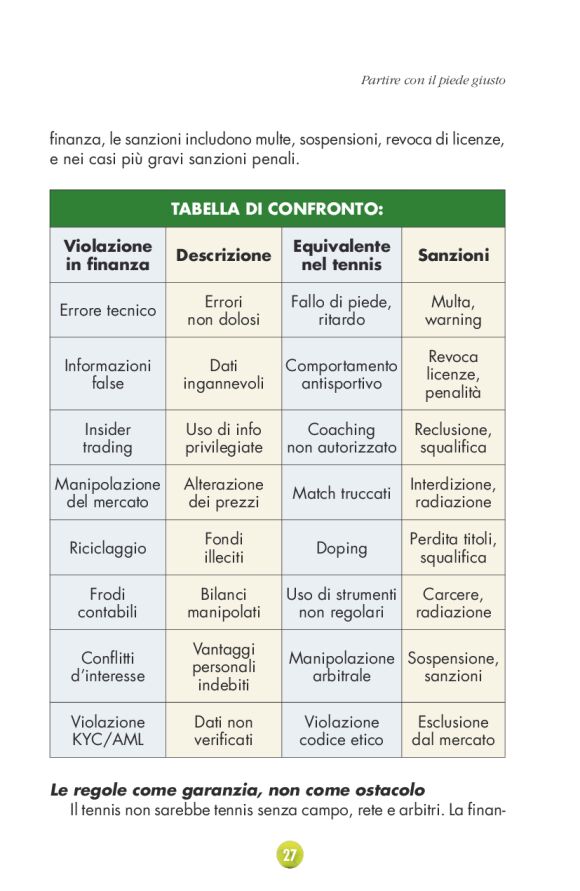 Partire con il piede giusto

finanza, le sanzioni includono multe, sospensioni, revoca di licenze, e nei casi più gravi sanzioni penali.

TABELLA DI CONFRONTO:

| Violazione in finanza | Descrizione | Equivalente nel tennis | Sanzioni |
|---|---|---|---|
| Errore tecnico | Errori non dolosi | Fallo di piede, ritardo | Multa, warning |
| Informazioni false | Dati ingannevoli | Comportamento antisportivo | Revoca licenze, penalità |
| Insider trading | Uso di info privilegiate | Coaching non autorizzato | Reclusione, squalifica |
| Manipolazione del mercato | Alterazione dei prezzi | Match truccati | Interdizione, radiazione |
| Riciclaggio | Fondi illeciti | Doping | Perdita titoli, squalifica |
| Frodi contabili | Bilanci manipolati | Uso di strumenti non regolari | Carcere, radiazione |
| Conflitti d'interesse | Vantaggi personali indebiti | Manipolazione arbitrale | Sospensione, sanzioni |
| Violazione KYC/AML | Dati non verificati | Violazione codice etico | Esclusione dal mercato |

Le regole come garanzia, non come ostacolo

Il tennis non sarebbe tennis senza campo, rete e arbitri. La finan-

27